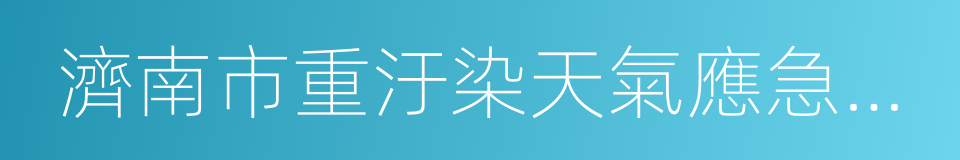 濟南市重汙染天氣應急…